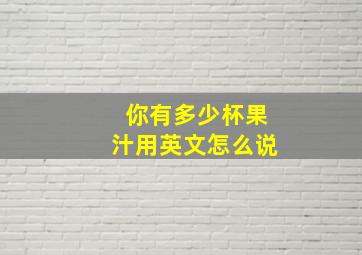 你有多少杯果汁用英文怎么说